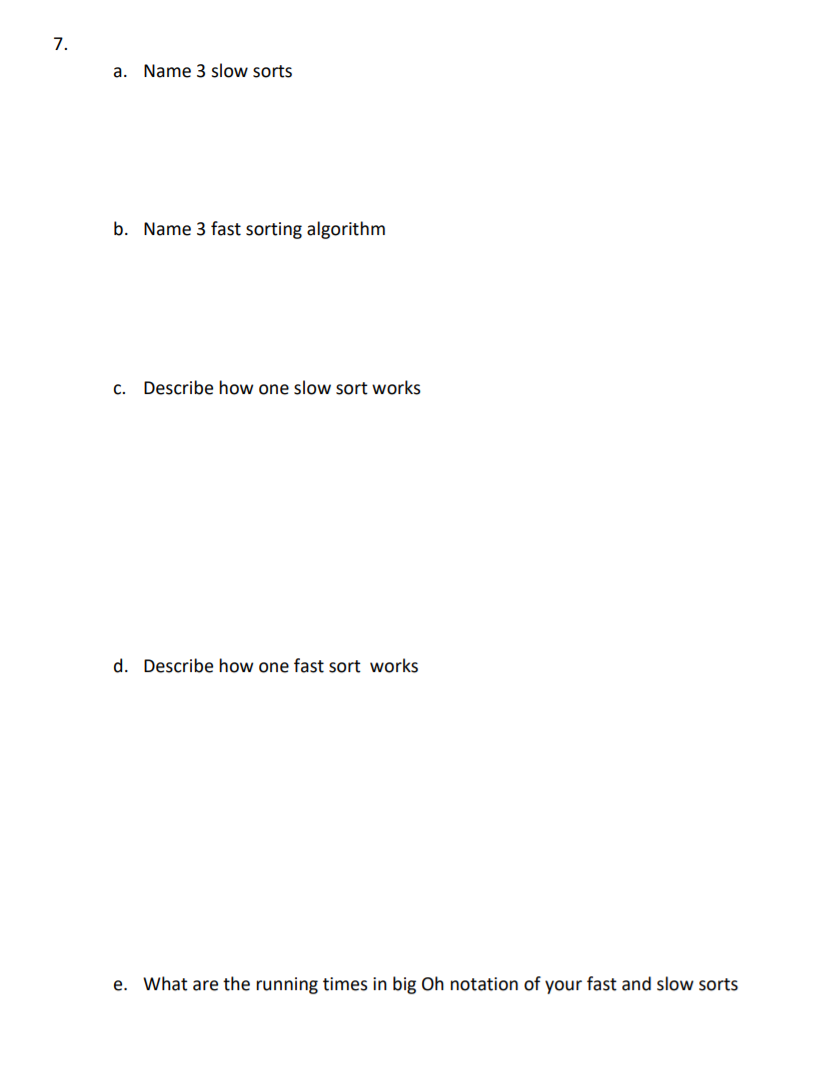 7.

a. Name 3 slow sorts

b. Name 3 fast sorting algorithm

c. Describe how one slow sort works

d. Describe how one fast sort works

e. What are the running times in big Oh notation of your fast and slow sorts